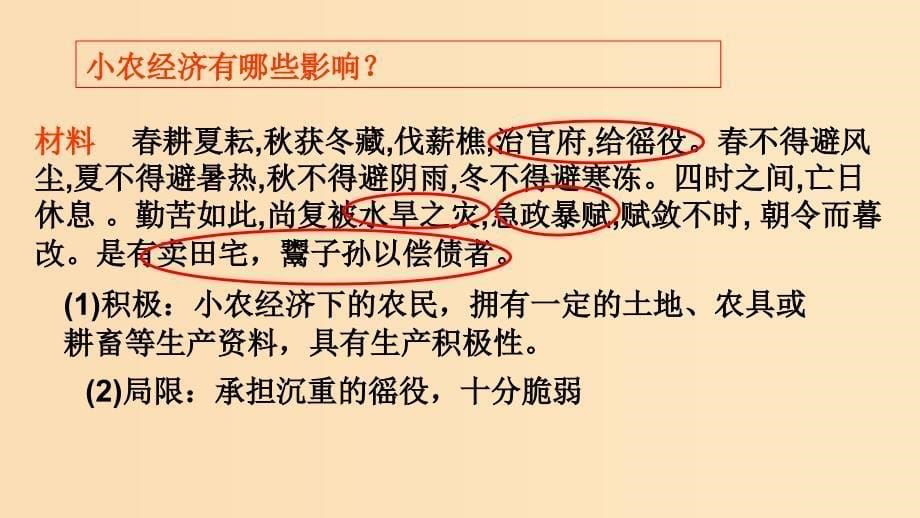 小农经济有哪些影响？

材料　春耕夏耘,秋获冬藏,伐薪樵,治官府,给徭役。春不得避风尘,夏不得避暑热,秋不得避阴雨,冬不得避寒冻。四时之间,亡日休息 。勤苦如此,尚复被水旱之灾,急政暴赋,赋敛不时, 朝令而暮改。是有卖田宅，鬻子孙以偿债者。

(1)积极：小农经济下的农民，拥有一定的土地、农具或耕畜等生产资料，具有生产积极性。

(2)局限：承担沉重的徭役，十分脆弱